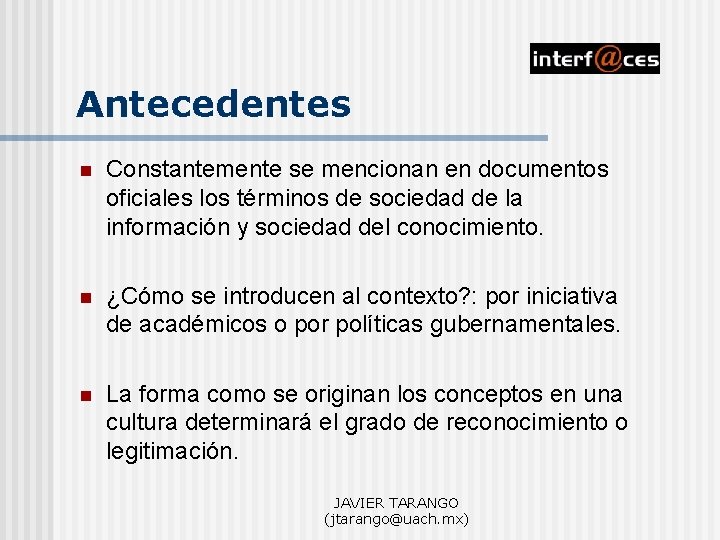 interf@ces

Antecedentes

• Constantemente se mencionan en documentos oficiales los términos de sociedad de la información y sociedad del conocimiento.

• ¿Cómo se introducen al contexto?: por iniciativa de académicos o por políticas gubernamentales.

• La forma como se originan los conceptos en una cultura determinará el grado de reconocimiento o legitimación.

JAVIER TARANGO
(jtarango@uach.mx)